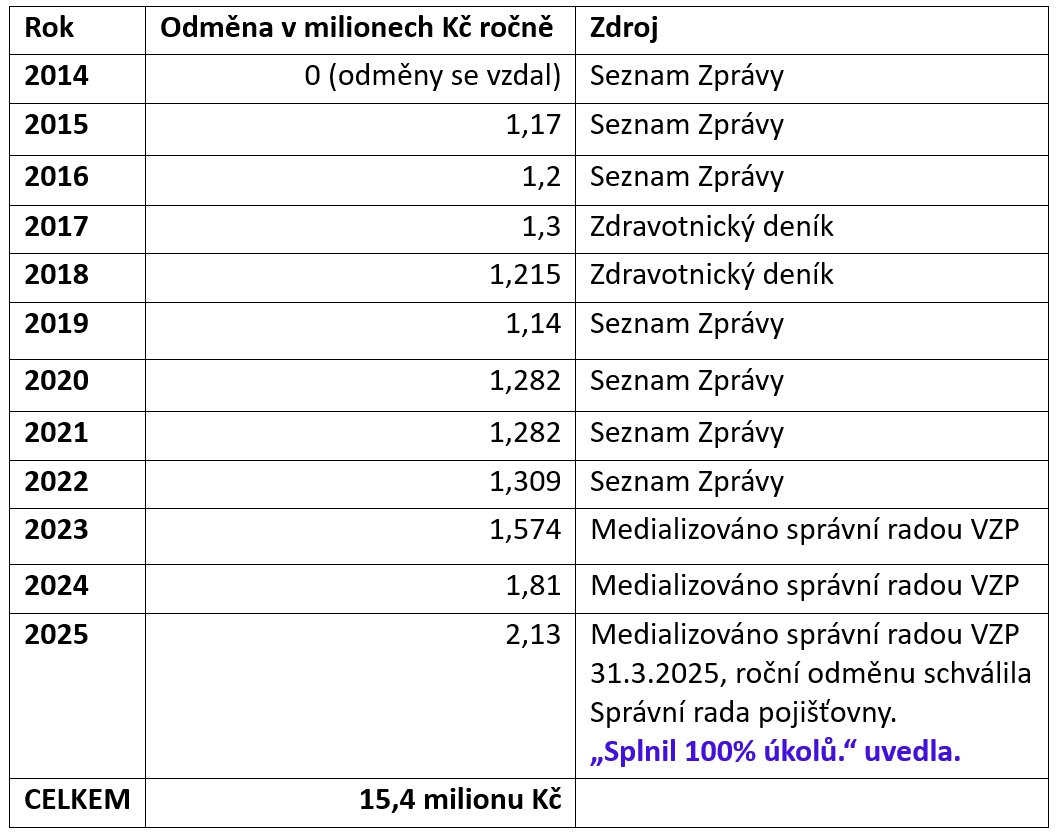 | Rok | Odměna v milionech Kč ročně | Zdroj |
|---|---|---|
| 2014 | 0 (odměny se vzdal) | Seznam Zprávy |
| 2015 | 1,17 | Seznam Zprávy |
| 2016 | 1,2 | Seznam Zprávy |
| 2017 | 1,3 | Zdravotnický deník |
| 2018 | 1,215 | Zdravotnický deník |
| 2019 | 1,14 | Seznam Zprávy |
| 2020 | 1,282 | Seznam Zprávy |
| 2021 | 1,282 | Seznam Zprávy |
| 2022 | 1,309 | Seznam Zprávy |
| 2023 | 1,574 | Medializováno správní radou VZP |
| 2024 | 1,81 | Medializováno správní radou VZP |
| 2025 | 2,13 | Medializováno správní radou VZP 31.3.2025, roční odměnu schválila Správní rada pojišťovny. „Splnil 100% úkolů.“ uvedla. |
| CELKEM | 15,4 milionu Kč | |